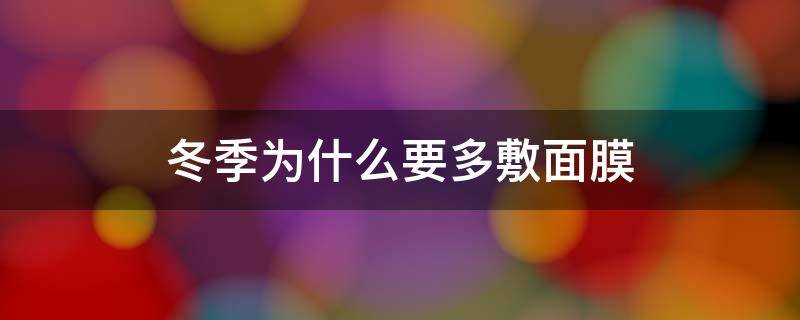 冬季为什么要多敷面膜